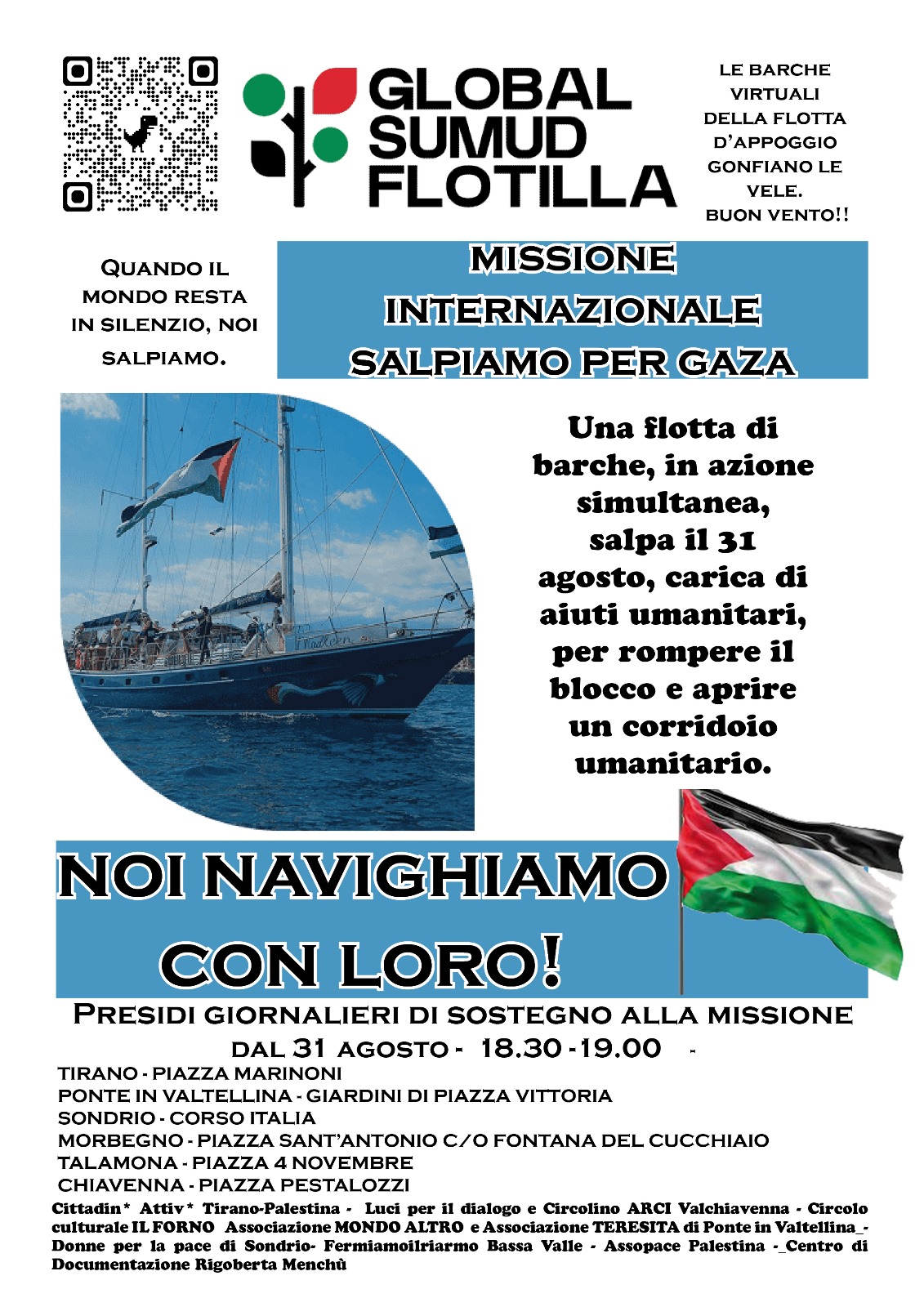 GLOBAL SUMUD FLOTILLA

LE BARCHE VIRTUALI DELLA FLOTTA D'APPOGGIO GONFIANO LE VELE. BUON VENTO!!

QUANDO IL MONDO RESTA IN SILENZIO, NOI SALPIAMO.

MISSIONE INTERNAZIONALE SALPIAMO PER GAZA

Una flotta di barche, in azione simultanea, salpa il 31 agosto, carica di aiuti umanitari, per rompere il blocco e aprire un corridoio umanitario.

NOI NAVIGHIAMO CON LORO!

PRESIDI GIORNALIERI DI SOSTEGNO ALLA MISSIONE
DAL 31 AGOSTO - 18.30 - 19.00 -
TIRANO - PIAZZA MARINONI
PONTE IN VALTELLINA - GIARDINI DI PIAZZA VITTORIA
SONDRIO - CORSO ITALIA
MORBEGNO - PIAZZA SANT'ANTONIO C/O FONTANA DEL CUCCHIAIO
TALAMONA - PIAZZA 4 NOVEMBRE
CHIAVENNA - PIAZZA PESTALOZZI

Cittadin* Attiv* Tirano-Palestina - Luci per il dialogo e Circolino ARCI Valchiavenna - Circolo culturale IL FORNO Associazione MONDO ALTRO e Associazione TERESITA di Ponte in Valtellina_- Donne per la pace di Sondrio- Fermiamoilriarmo Bassa Valle - Assopace Palestina -_Centro di Documentazione Rigoberta Menchù